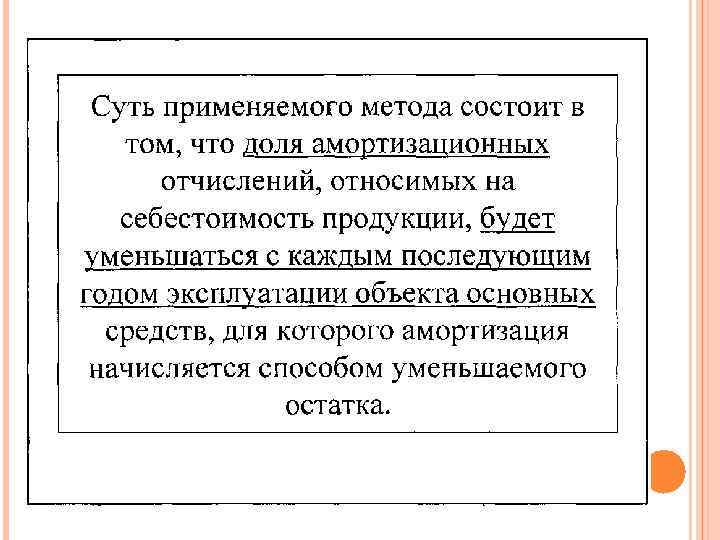 Суть применяемого метода состоит в том, что доля амортизационных отчислений, относимых на себестоимость продукции, будет уменьшаться с каждым последующим годом эксплуатации объекта основных средств, для которого амортизация начисляется способом уменьшаемого остатка.